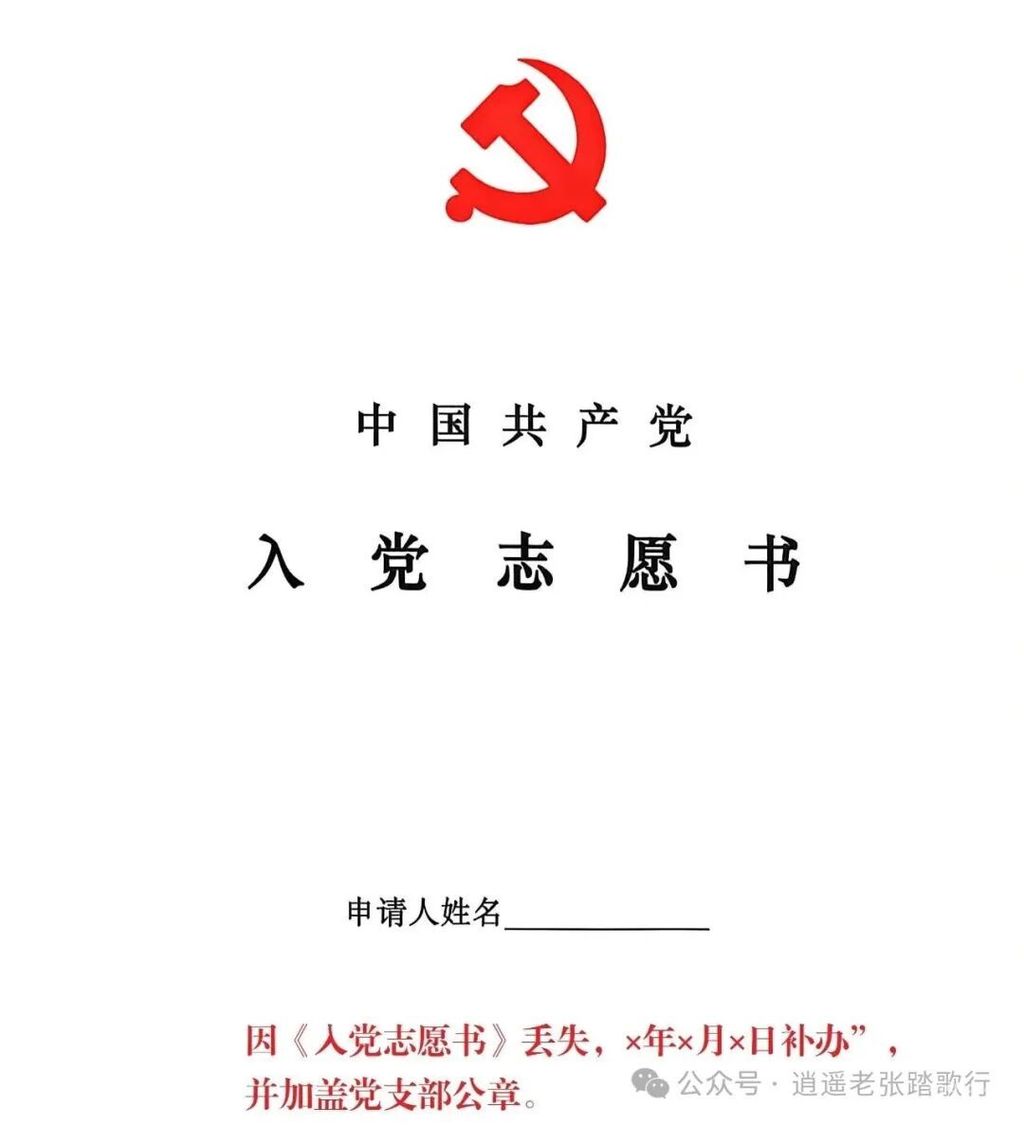 中国共产党

入党志愿书

申请人姓名____

因《入党志愿书》丢失，×年×月×日补办”，并加盖党支部公章。

公众号 · 逍遥老张踏歌行